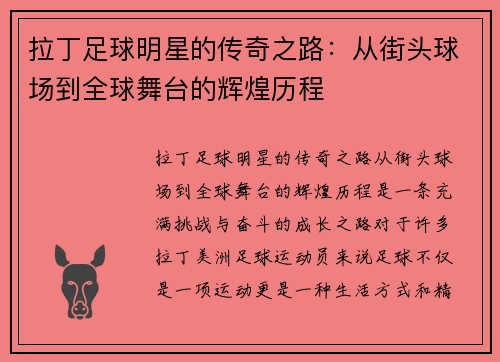 拉丁足球明星的传奇之路：从街头球场到全球舞台的辉煌历程

拉丁足球明星的传奇之路从街头球场到全球舞台的辉煌历程是一条充满挑战与奋斗的成长之路对于许多拉丁美洲足球运动员来说足球不仅是一项运动更是一种生活方式和精